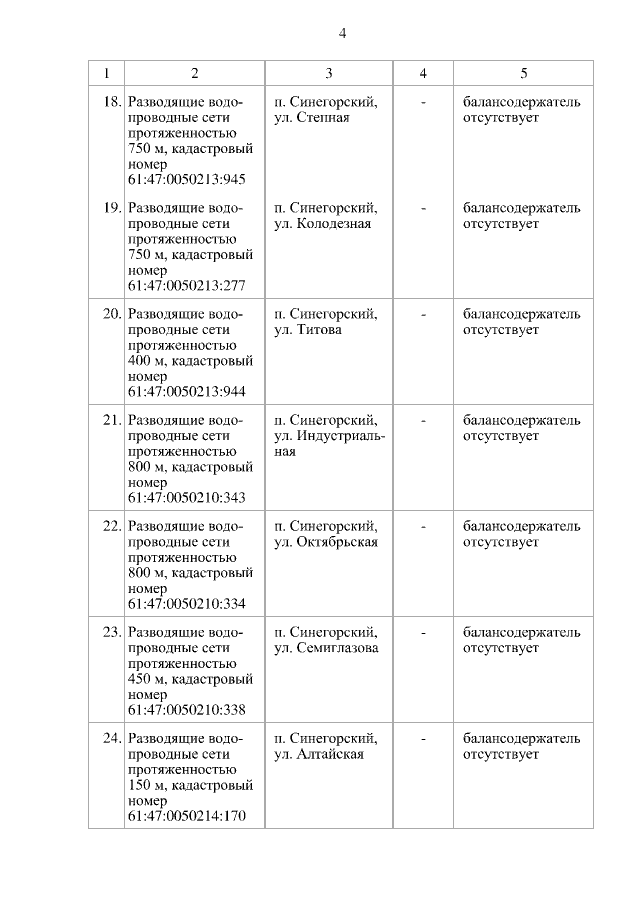 4

| 1 | 2 | 3 | 4 | 5 |
|---|---|---|---|---|
| 18. | Разводящие водопроводные сети протяженностью 750 м, кадастровый номер 61:47:0050213:945 | п. Синегорский, ул. Степная | - | балансодержатель отсутствует |
| 19. | Разводящие водопроводные сети протяженностью 750 м, кадастровый номер 61:47:0050213:277 | п. Синегорский, ул. Колодезная | - | балансодержатель отсутствует |
| 20. | Разводящие водопроводные сети протяженностью 400 м, кадастровый номер 61:47:0050213:944 | п. Синегорский, ул. Титова | - | балансодержатель отсутствует |
| 21. | Разводящие водопроводные сети протяженностью 800 м, кадастровый номер 61:47:0050210:343 | п. Синегорский, ул. Индустриальная | - | балансодержатель отсутствует |
| 22. | Разводящие водопроводные сети протяженностью 800 м, кадастровый номер 61:47:0050210:334 | п. Синегорский, ул. Октябрьская | - | балансодержатель отсутствует |
| 23. | Разводящие водопроводные сети протяженностью 450 м, кадастровый номер 61:47:0050210:338 | п. Синегорский, ул. Семиглазова | - | балансодержатель отсутствует |
| 24. | Разводящие водопроводные сети протяженностью 150 м, кадастровый номер 61:47:0050214:170 | п. Синегорский, ул. Алтайская | - | балансодержатель отсутствует |